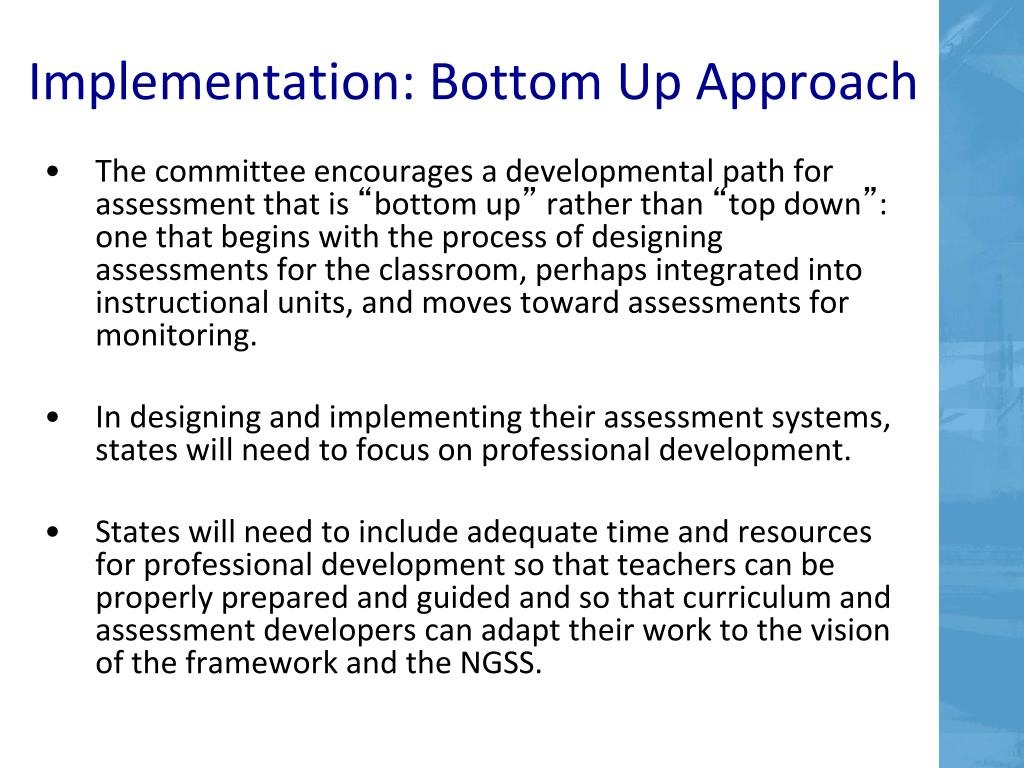 Implementation: Bottom Up Approach

• The committee encourages a developmental path for assessment that is “bottom up” rather than “top down”: one that begins with the process of designing assessments for the classroom, perhaps integrated into instructional units, and moves toward assessments for monitoring.

• In designing and implementing their assessment systems, states will need to focus on professional development.

• States will need to include adequate time and resources for professional development so that teachers can be properly prepared and guided and so that curriculum and assessment developers can adapt their work to the vision of the framework and the NGSS.